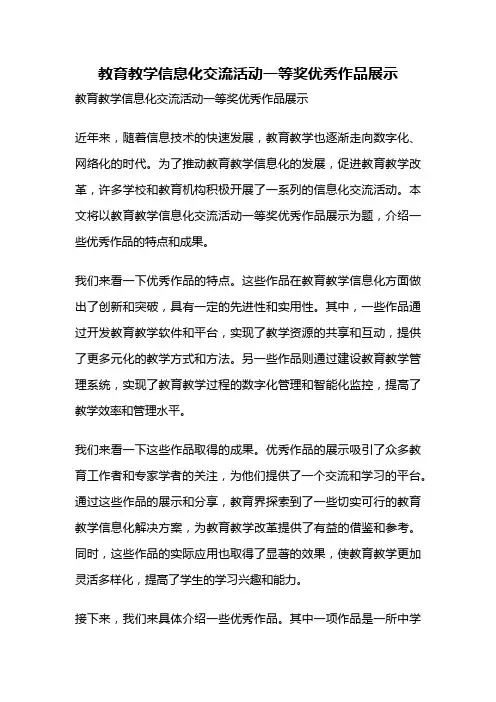 教育教学信息化交流活动一等奖优秀作品展示

教育教学信息化交流活动一等奖优秀作品展示

近年来，随着信息技术的快速发展，教育教学也逐渐走向数字化、网络化的时代。为了推动教育教学信息化的发展，促进教育教学改革，许多学校和教育机构积极开展了一系列的信息化交流活动。本文将以教育教学信息化交流活动一等奖优秀作品展示为题，介绍一些优秀作品的特点和成果。

我们来看一下优秀作品的特点。这些作品在教育教学信息化方面做出了创新和突破，具有一定的先进性和实用性。其中，一些作品通过开发教育教学软件和平台，实现了教学资源的共享和互动，提供了更多元化的教学方式和方法。另一些作品则通过建设教育教学管理系统，实现了教育教学过程的数字化管理和智能化监控，提高了教学效率和管理水平。

我们来看一下这些作品取得的成果。优秀作品的展示吸引了众多教育工作者和专家学者的关注，为他们提供了一个交流和学习的平台。通过这些作品的展示和分享，教育界探索到了一些切实可行的教育教学信息化解决方案，为教育教学改革提供了有益的借鉴和参考。同时，这些作品的实际应用也取得了显著的效果，使教育教学更加灵活多样化，提高了学生的学习兴趣和能力。

接下来，我们来具体介绍一些优秀作品。其中一项作品是一所中学